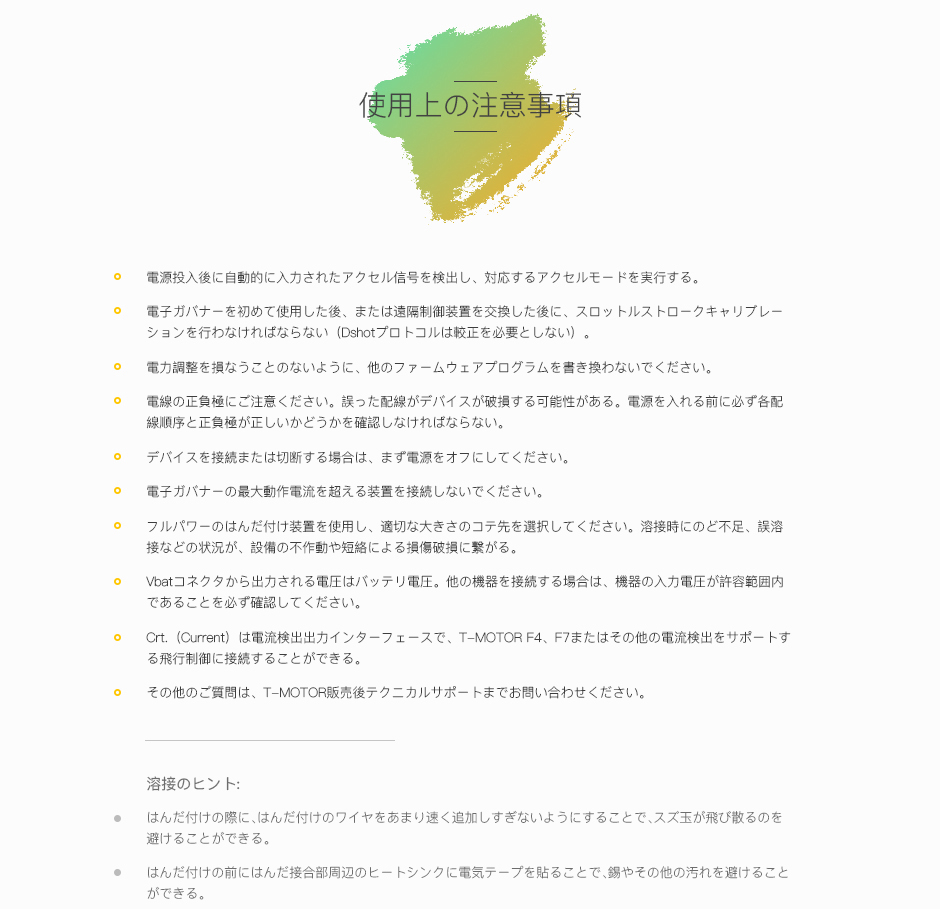 使用上の注意事項

電源投入後に自動的に入力されたアクセル信号を検出し、対応するアクセルモードを実行する。

電子ガバナーを初めて使用した後、または遠隔制御装置を交換した後に、スロットルストロークキャリブレーションを行わなければならない（Dshotプロトコルは較正を必要としない）。

電力調整を損なうことのないように、他のファームウェアプログラムを書き換わないでください。

電線の正負極にご注意ください。誤った配線がデバイスが破損する可能性がある。電源を入れる前に必ず各配線順序と正負極が正しいかどうかを確認しなければならない。

デバイスを接続または切断する場合は、まず電源をオフにしてください。

電子ガバナーの最大動作電流を超える装置を接続しないでください。

フルパワーのはんだ付け装置を使用し、適切な大きさのコテ先を選択してください。溶接時にのど不足、誤溶接などの状況が、設備の不作動や短絡による損傷破損に繋がる。

Vbatコネクタから出力される電圧はバッテリ電圧。他の機器を接続する場合は、機器の入力電圧が許容範囲内であることを必ず確認してください。

Crt.（Current）は電流検出出力インターフェースで、T-MOTOR F4、F7またはその他の電流検出をサポートする飛行制御に接続することができる。

その他のご質問は、T-MOTOR販売後テクニカルサポートまでお問い合わせください。

溶接のヒント:

はんだ付けの際に､はんだ付けのワイヤをあまり速く追加しすぎないようにすることで､スズ玉が飛び散るのを避けることができる。

はんだ付けの前にはんだ接合部周辺のヒートシンクに電気テープを貼ることで､錫やその他の汚れを避けることができる。